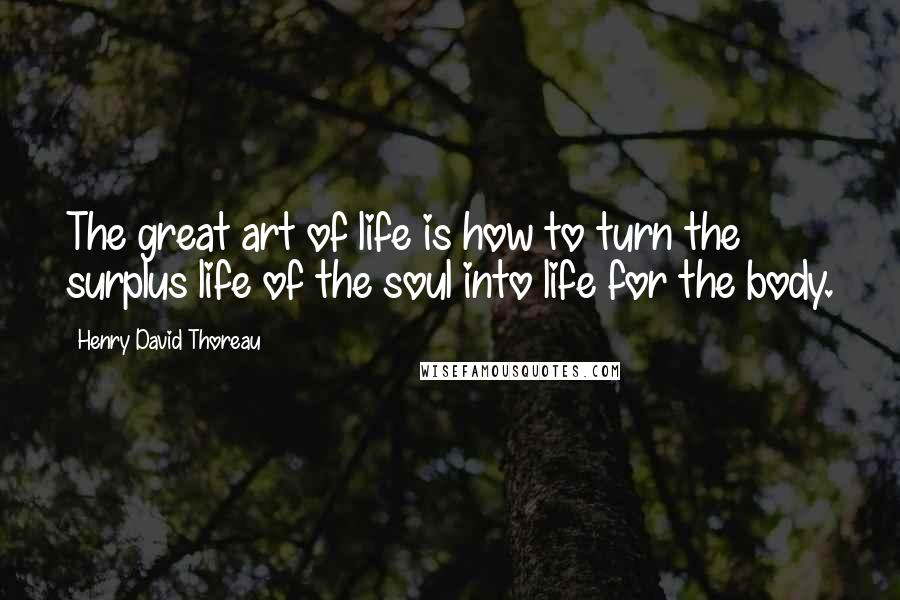 The great art of life is how to turn the surplus life of the soul into life for the body.

Henry David Thoreau

WISEFAMOUSQUOTES.COM